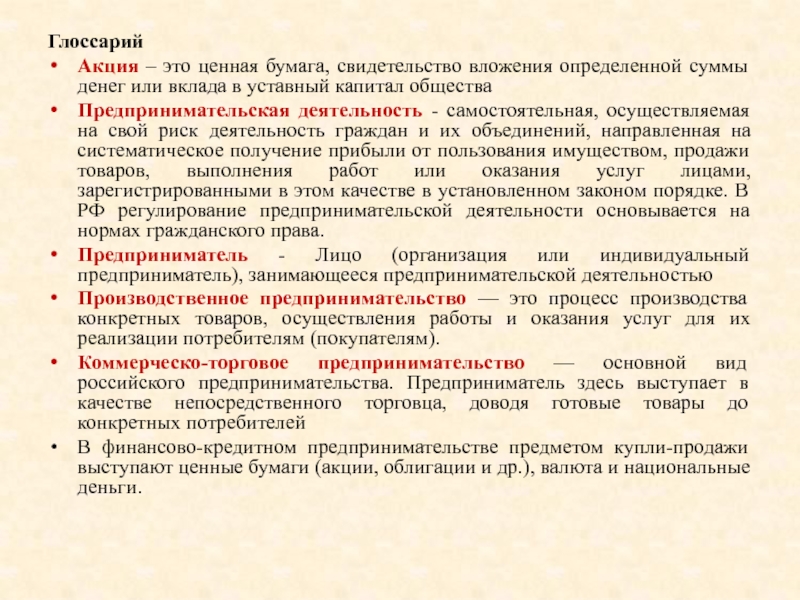 Глоссарий

• Акция – это ценная бумага, свидетельство вложения определенной суммы денег или вклада в уставный капитал общества

• Предпринимательская деятельность - самостоятельная, осуществляемая на свой риск деятельность граждан и их объединений, направленная на систематическое получение прибыли от пользования имуществом, продажи товаров, выполнения работ или оказания услуг лицами, зарегистрированными в этом качестве в установленном законом порядке. В РФ регулирование предпринимательской деятельности основывается на нормах гражданского права.

• Предприниматель - Лицо (организация или индивидуальный предприниматель), занимающееся предпринимательской деятельностью

• Производственное предпринимательство — это процесс производства конкретных товаров, осуществления работы и оказания услуг для их реализации потребителям (покупателям).

• Коммерческо-торговое предпринимательство — основной вид российского предпринимательства. Предприниматель здесь выступает в качестве непосредственного торговца, доводя готовые товары до конкретных потребителей

• В финансово-кредитном предпринимательстве предметом купли-продажи выступают ценные бумаги (акции, облигации и др.), валюта и национальные деньги.